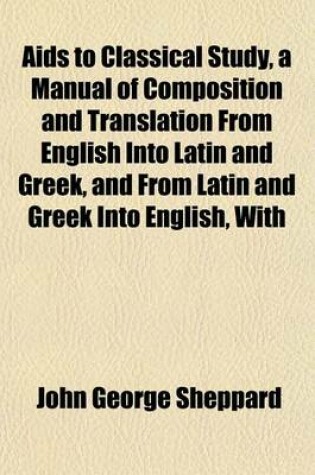 Aids to Classical Study, a Manual of Composition and Translation From English Into Latin and Greek, and From Latin and Greek Into English, With

John George Sheppard